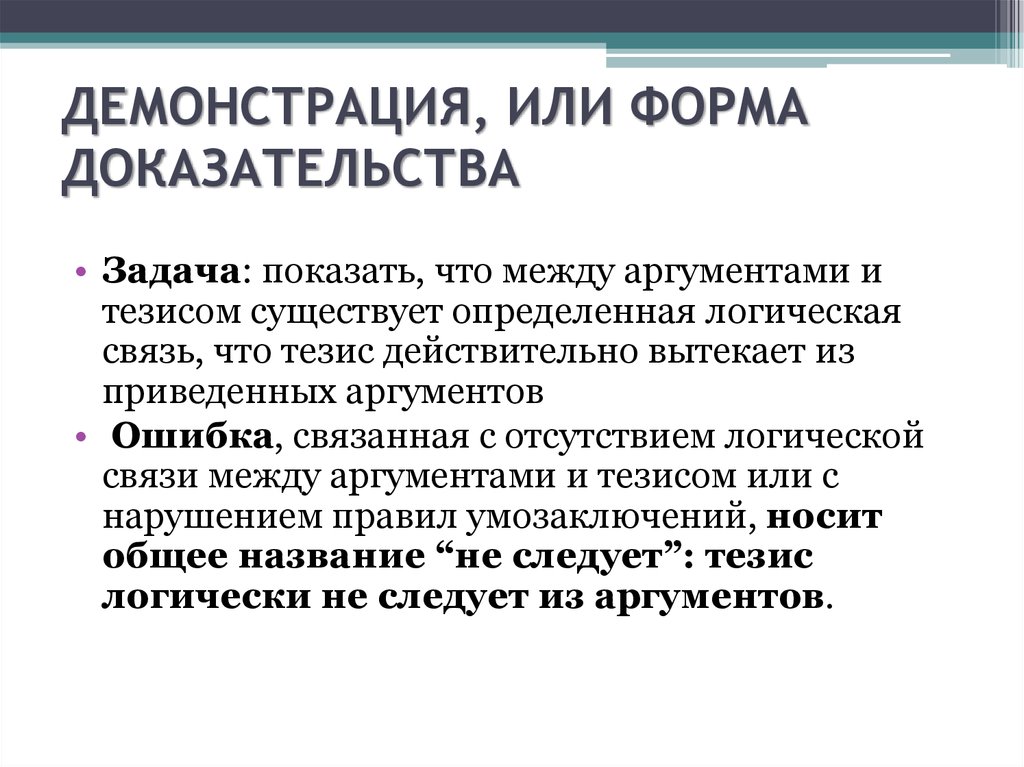 ДЕМОНСТРАЦИЯ, ИЛИ ФОРМА ДОКАЗАТЕЛЬСТВА

• Задача: показать, что между аргументами и тезисом существует определенная логическая связь, что тезис действительно вытекает из приведенных аргументов

• Ошибка, связанная с отсутствием логической связи между аргументами и тезисом или с нарушением правил умозаключений, носит общее название “не следует”: тезис логически не следует из аргументов.